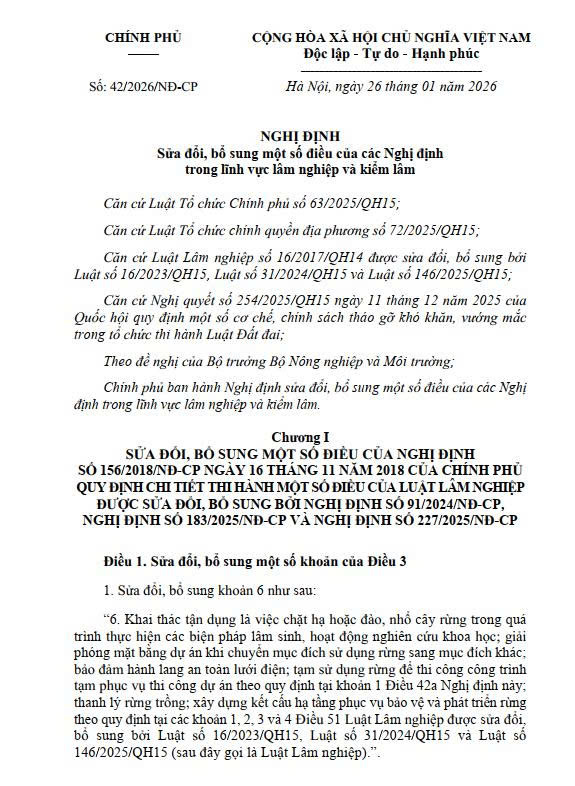 CHÍNH PHỦ

CỘNG HÒA XÃ HỘI CHỦ NGHĨA VIỆT NAM
Độc lập - Tự do - Hạnh phúc

Số: 42/2026/NĐ-CP

Hà Nội, ngày 26 tháng 01 năm 2026

NGHỊ ĐỊNH
Sửa đổi, bổ sung một số điều của các Nghị định trong lĩnh vực lâm nghiệp và kiểm lâm

Căn cứ Luật Tổ chức Chính phủ số 63/2025/QH15;

Căn cứ Luật Tổ chức chính quyền địa phương số 72/2025/QH15;

Căn cứ Luật Lâm nghiệp số 16/2017/QH14 được sửa đổi, bổ sung bởi Luật số 16/2023/QH15, Luật số 31/2024/QH15 và Luật số 146/2025/QH15;

Căn cứ Nghị quyết số 254/2025/QH15 ngày 11 tháng 12 năm 2025 của Quốc hội quy định một số cơ chế, chính sách tháo gỡ khó khăn, vướng mắc trong tổ chức thi hành Luật Đất đai;

Theo đề nghị của Bộ trưởng Bộ Nông nghiệp và Môi trường;

Chính phủ ban hành Nghị định sửa đổi, bổ sung một số điều của các Nghị định trong lĩnh vực lâm nghiệp và kiểm lâm.

Chương I
SỬA ĐỔI, BỔ SUNG MỘT SỐ ĐIỀU CỦA NGHỊ ĐỊNH SỐ 156/2018/NĐ-CP NGÀY 16 THÁNG 11 NĂM 2018 CỦA CHÍNH PHỦ QUY ĐỊNH CHI TIẾT THI HÀNH MỘT SỐ ĐIỀU CỦA LUẬT LÂM NGHIỆP ĐƯỢC SỬA ĐỔI, BỔ SUNG BỞI NGHỊ ĐỊNH SỐ 91/2024/NĐ-CP, NGHỊ ĐỊNH SỐ 183/2025/NĐ-CP VÀ NGHỊ ĐỊNH SỐ 227/2025/NĐ-CP

Điều 1. Sửa đổi, bổ sung một số khoản của Điều 3

1. Sửa đổi, bổ sung khoản 6 như sau:

"6. Khai thác tận dụng là việc chặt hạ hoặc đào, nhổ cây rừng trong quá trình thực hiện các biện pháp lâm sinh, hoạt động nghiên cứu khoa học; giải phóng mặt bằng dự án khi chuyển mục đích sử dụng rừng sang mục đích khác; bảo đảm hành lang an toàn lưới điện; tạm sử dụng rừng để thi công công trình tạm phục vụ thi công dự án theo quy định tại khoản 1 Điều 42a Nghị định này; thanh lý rừng trồng; xây dựng kết cấu hạ tầng phục vụ bảo vệ và phát triển rừng theo quy định tại các khoản 1, 2, 3 và 4 Điều 51 Luật Lâm nghiệp được sửa đổi, bổ sung bởi Luật số 16/2023/QH15, Luật số 31/2024/QH15 và Luật số 146/2025/QH15 (sau đây gọi là Luật Lâm nghiệp).".